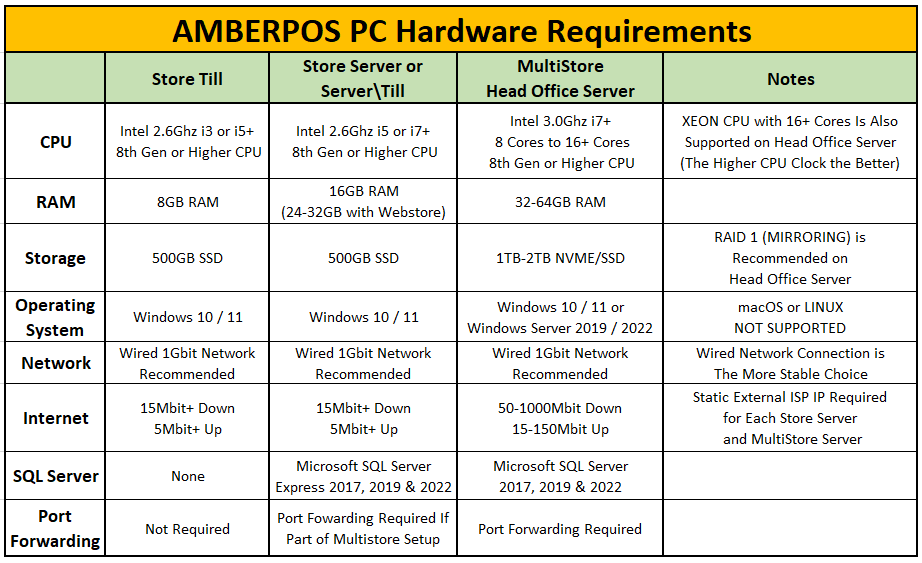 AMBERPOS PC Hardware Requirements

| | Store Till | Store Server or Server\Till | MultiStore Head Office Server | Notes |
|---|---|---|---|---|
| CPU | Intel 2.6Ghz i3 or i5+ 8th Gen or Higher CPU | Intel 2.6Ghz i5 or i7+ 8th Gen or Higher CPU | Intel 3.0Ghz i7+ 8 Cores to 16+ Cores 8th Gen or Higher CPU | XEON CPU with 16+ Cores Is Also Supported on Head Office Server (The Higher CPU Clock the Better) |
| RAM | 8GB RAM | 16GB RAM (24-32GB with Webstore) | 32-64GB RAM | |
| Storage | 500GB SSD | 500GB SSD | 1TB-2TB NVME/SSD | RAID 1 (MIRRORING) is Recommended on Head Office Server |
| Operating System | Windows 10 / 11 | Windows 10 / 11 | Windows 10 / 11 or Windows Server 2019 / 2022 | macOS or LINUX NOT SUPPORTED |
| Network | Wired 1Gbit Network Recommended | Wired 1Gbit Network Recommended | Wired 1Gbit Network Recommended | Wired Network Connection is The More Stable Choice |
| Internet | 15Mbit+ Down 5Mbit+ Up | 15Mbit+ Down 5Mbit+ Up | 50-1000Mbit Down 15-150Mbit Up | Static External ISP IP Required for Each Store Server and MultiStore Server |
| SQL Server | None | Microsoft SQL Server Express 2017, 2019 & 2022 | Microsoft SQL Server 2017, 2019 & 2022 | |
| Port Forwarding | Not Required | Port Fowarding Required If Part of Multistore Setup | Port Forwarding Required | |